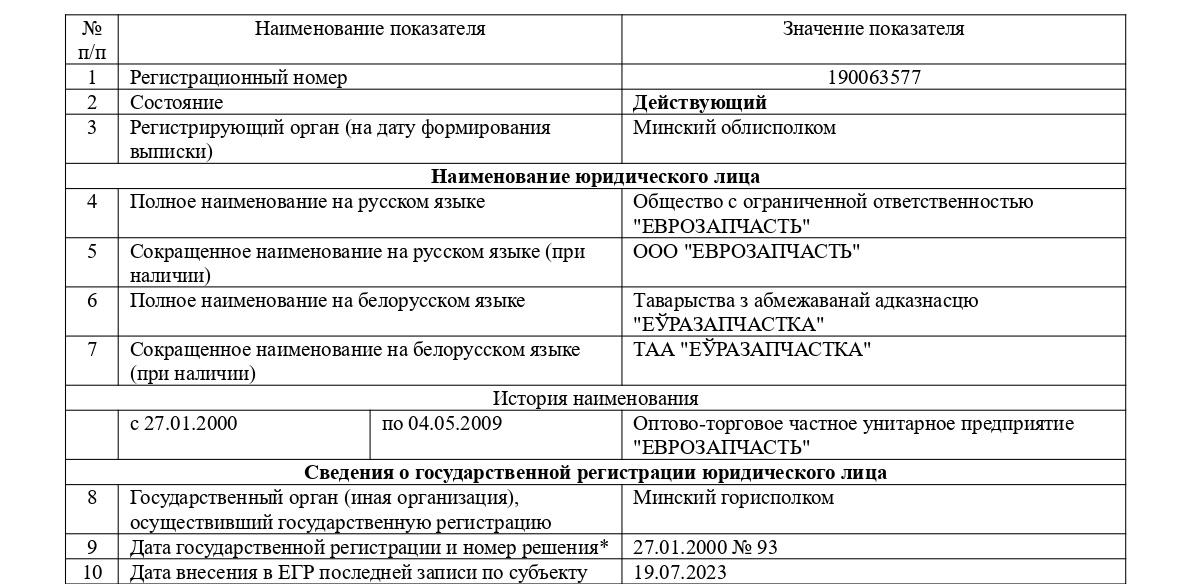 | № п/п | Наименование показателя | | Значение показателя |
|---|---|---|---|
| 1 | Регистрационный номер | | 190063577 |
| 2 | Состояние | | **Действующий** |
| 3 | Регистрирующий орган (на дату формирования выписки) | | Минский облисполком |
| **Наименование юридического лица** | | | |
| 4 | Полное наименование на русском языке | | Общество с ограниченной ответственностью "ЕВРОЗАПЧАСТЬ" |
| 5 | Сокращенное наименование на русском языке (при наличии) | | ООО "ЕВРОЗАПЧАСТЬ" |
| 6 | Полное наименование на белорусском языке | | Таварыства з абмежаванай адказнасцю "ЕЎРАЗАПЧАСТКА" |
| 7 | Сокращенное наименование на белорусском языке (при наличии) | | ТАА "ЕЎРАЗАПЧАСТКА" |
| История наименования | | | |
| | с 27.01.2000 | по 04.05.2009 | Оптово-торговое частное унитарное предприятие "ЕВРОЗАПЧАСТЬ" |
| **Сведения о государственной регистрации юридического лица** | | | |
| 8 | Государственный орган (иная организация), осуществивший государственную регистрацию | | Минский горисполком |
| 9 | Дата государственной регистрации и номер решения* | | 27.01.2000 № 93 |
| 10 | Дата внесения в ЕГР последней записи по субъекту | | 19.07.2023 |